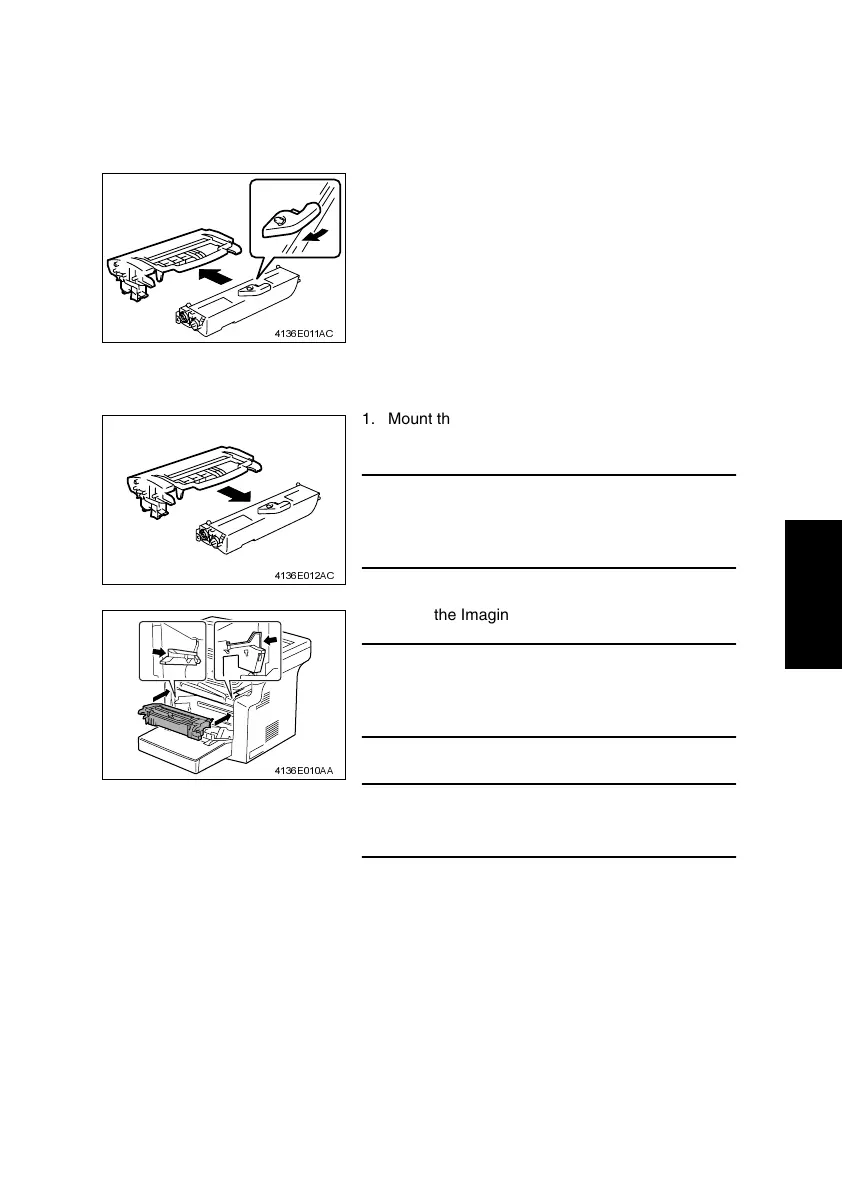 4136E011AC

1. Mount th

4136E012AC

the Imagin

4136E010AA